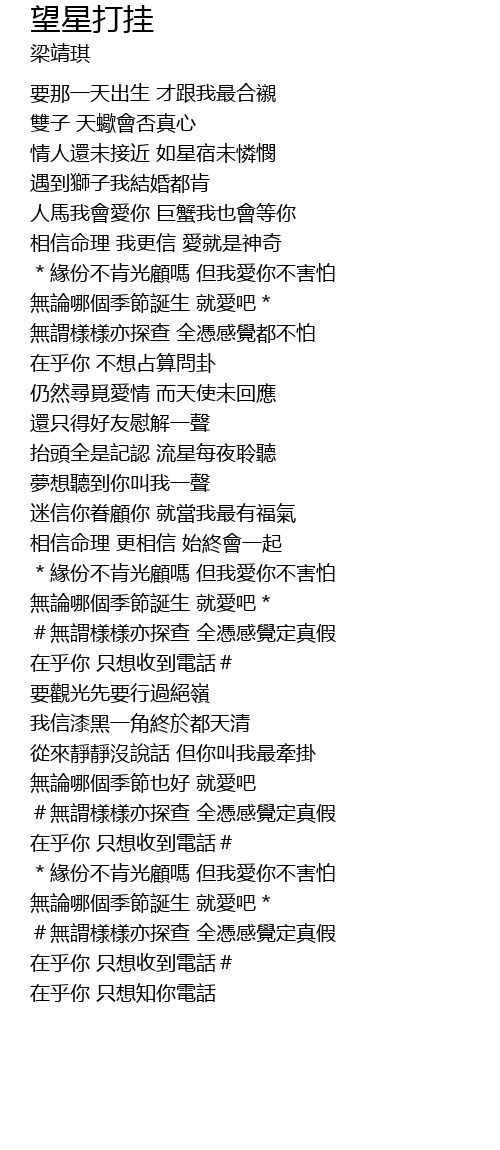 望星打挂
梁靖琪

要那一天出生 才跟我最合襯
雙子 天蠍會否真心
情人還未接近 如星宿未憐憫
遇到獅子我結婚都肯
人馬我會愛你 巨蟹我也會等你
相信命理 我更信 愛就是神奇
＊緣份不肯光顧嗎 但我愛你不害怕
無論哪個季節誕生 就愛吧＊
無謂樣樣亦探查 全憑感覺都不怕
在乎你 不想占算問卦
仍然尋覓愛情 而天使未回應
還只得好友慰解一聲
抬頭全是記認 流星每夜聆聽
夢想聽到你叫我一聲
迷信你眷顧你 就當我最有福氣
相信命理 更相信 始終會一起
＊緣份不肯光顧嗎 但我愛你不害怕
無論哪個季節誕生 就愛吧＊
＃無謂樣樣亦探查 全憑感覺定真假
在乎你 只想收到電話＃
要觀光先要行過絕嶺
我信漆黑一角終於都天清
從來靜靜沒說話 但你叫我最牽掛
無論哪個季節也好 就愛吧
＃無謂樣樣亦探查 全憑感覺定真假
在乎你 只想收到電話＃
＊緣份不肯光顧嗎 但我愛你不害怕
無論哪個季節誕生 就愛吧＊
＃無謂樣樣亦探查 全憑感覺定真假
在乎你 只想收到電話＃
在乎你 只想知你電話